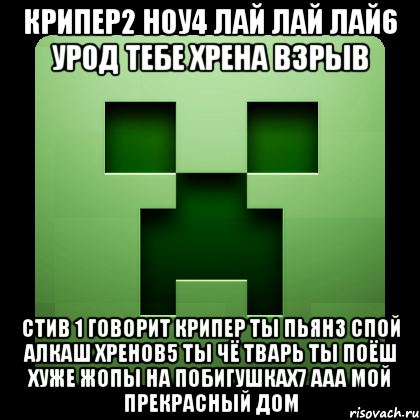 КРИПЕР2 НОУ4 ЛАЙ ЛАЙ ЛАЙ6 УРОД ТЕБЕ ХРЕНА ВЗРЫВ

СТИВ 1 ГОВОРИТ КРИПЕР ТЫ ПЬЯН3 СПОЙ АЛКАШ ХРЕНОВ5 ТЫ ЧЁ ТВАРЬ ТЫ ПОЁШ ХУЖЕ ЖОПЫ НА ПОБИГУШКАХ7 ААА МОЙ ПРЕКРАСНЫЙ ДОМ

risovach.ru